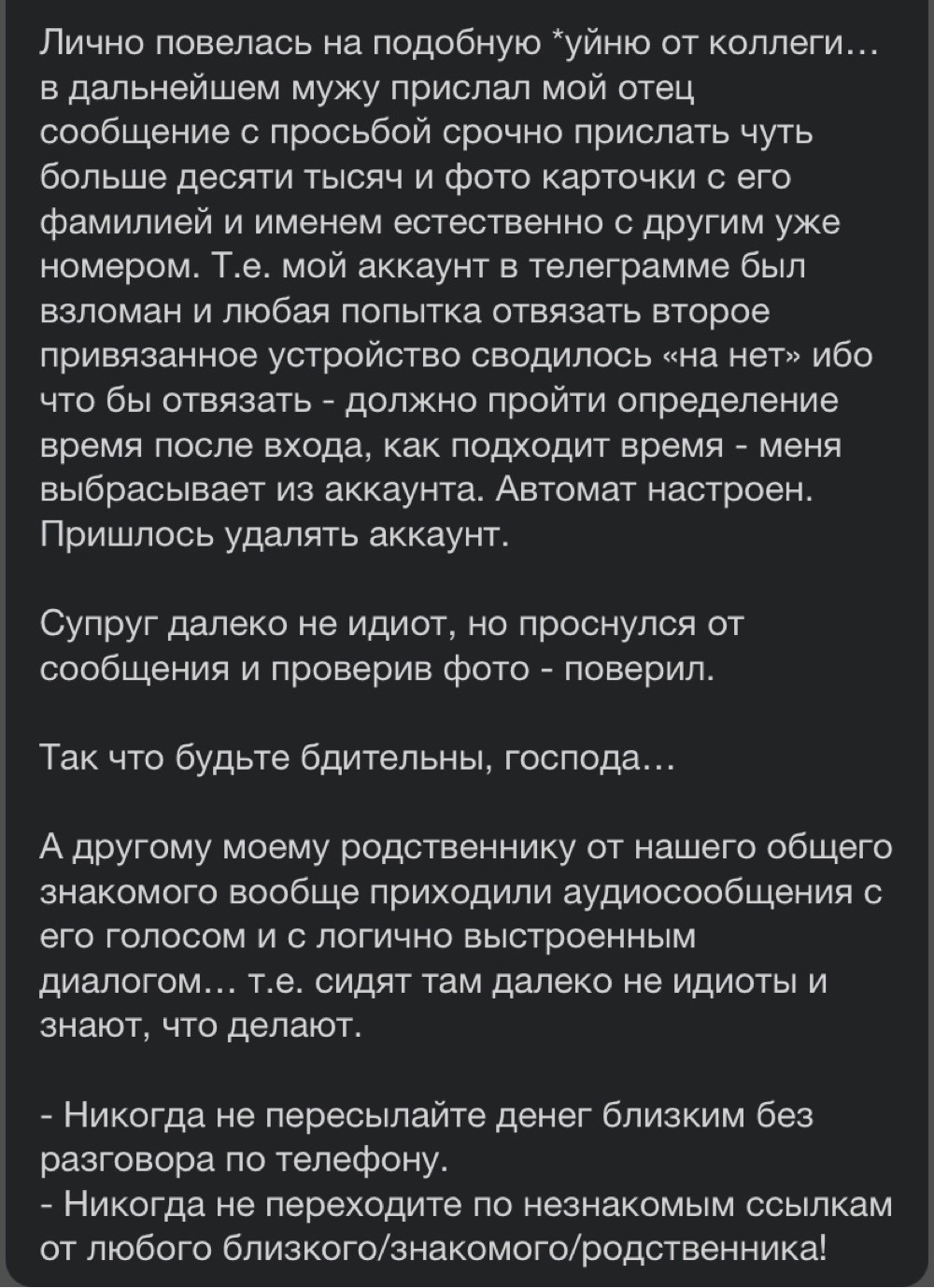 Лично повелась на подобную *уйню от коллеги… в дальнейшем мужу прислал мой отец сообщение с просьбой срочно прислать чуть больше десяти тысяч и фото карточки с его фамилией и именем естественно с другим уже номером. Т.е. мой аккаунт в телеграмме был взломан и любая попытка отвязать второе привязанное устройство сводилось «на нет» ибо что бы отвязать - должно пройти определение время после входа, как подходит время - меня выбрасывает из аккаунта. Автомат настроен. Пришлось удалять аккаунт.

Супруг далеко не идиот, но проснулся от сообщения и проверив фото - поверил.

Так что будьте бдительны, господа…

А другому моему родственнику от нашего общего знакомого вообще приходили аудиосообщения с его голосом и с логично выстроенным диалогом… т.е. сидят там далеко не идиоты и знают, что делают.

- Никогда не пересылайте денег близким без разговора по телефону.
- Никогда не переходите по незнакомым ссылкам от любого близкого/знакомого/родственника!